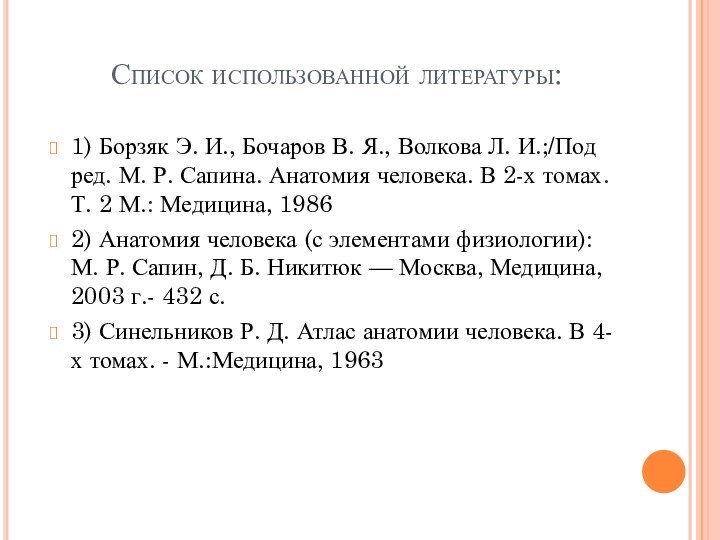 Список использованной литературы:

1) Борзяк Э. И., Бочаров В. Я., Волкова Л. И.;/Под ред. М. Р. Сапина. Анатомия человека. В 2-х томах. Т. 2 М.: Медицина, 1986

2) Анатомия человека (с элементами физиологии): М. Р. Сапин, Д. Б. Никитюк — Москва, Медицина, 2003 г.- 432 с.

3) Синельников Р. Д. Атлас анатомии человека. В 4-х томах. - М.:Медицина, 1963